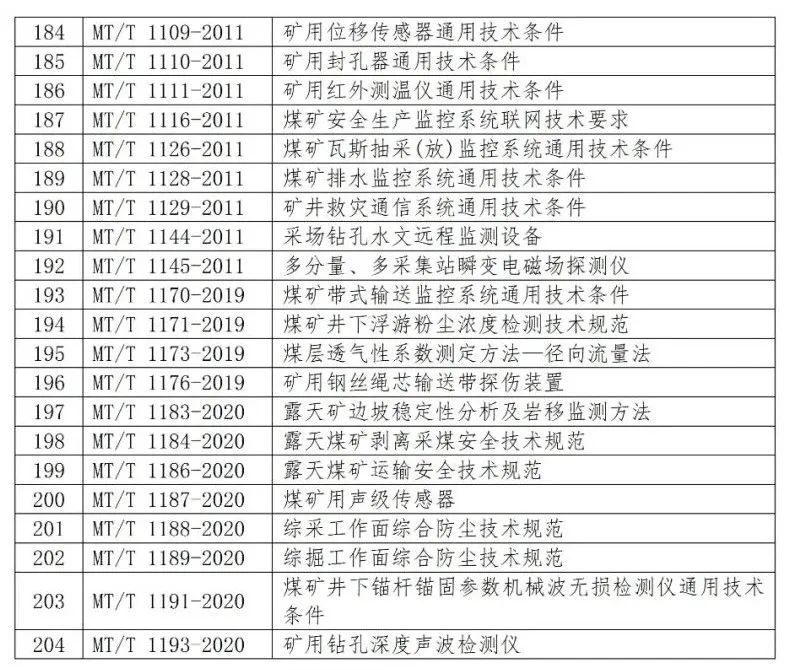 | | | |
|---|---|---|
| 184 | MT/T 1109-2011 | 矿用位移传感器通用技术条件 |
| 185 | MT/T 1110-2011 | 矿用封孔器通用技术条件 |
| 186 | MT/T 1111-2011 | 矿用红外测温仪通用技术条件 |
| 187 | MT/T 1116-2011 | 煤矿安全生产监控系统联网技术要求 |
| 188 | MT/T 1126-2011 | 煤矿瓦斯抽采(放)监控系统通用技术条件 |
| 189 | MT/T 1128-2011 | 煤矿排水监控系统通用技术条件 |
| 190 | MT/T 1129-2011 | 矿井救灾通信系统通用技术条件 |
| 191 | MT/T 1144-2011 | 采场钻孔水文远程监测设备 |
| 192 | MT/T 1145-2011 | 多分量、多采集站瞬变电磁场探测仪 |
| 193 | MT/T 1170-2019 | 煤矿带式输送监控系统通用技术条件 |
| 194 | MT/T 1171-2019 | 煤矿井下浮游粉尘浓度检测技术规范 |
| 195 | MT/T 1173-2019 | 煤层透气性系数测定方法—径向流量法 |
| 196 | MT/T 1176-2019 | 矿用钢丝绳芯输送带探伤装置 |
| 197 | MT/T 1183-2020 | 露天矿边坡稳定性分析及岩移监测方法 |
| 198 | MT/T 1184-2020 | 露天煤矿剥离采煤安全技术规范 |
| 199 | MT/T 1186-2020 | 露天煤矿运输安全技术规范 |
| 200 | MT/T 1187-2020 | 煤矿用声级传感器 |
| 201 | MT/T 1188-2020 | 综采工作面综合防尘技术规范 |
| 202 | MT/T 1189-2020 | 综掘工作面综合防尘技术规范 |
| 203 | MT/T 1191-2020 | 煤矿井下锚杆锚固参数机械波无损检测仪通用技术条件 |
| 204 | MT/T 1193-2020 | 矿用钻孔深度声波检测仪 |